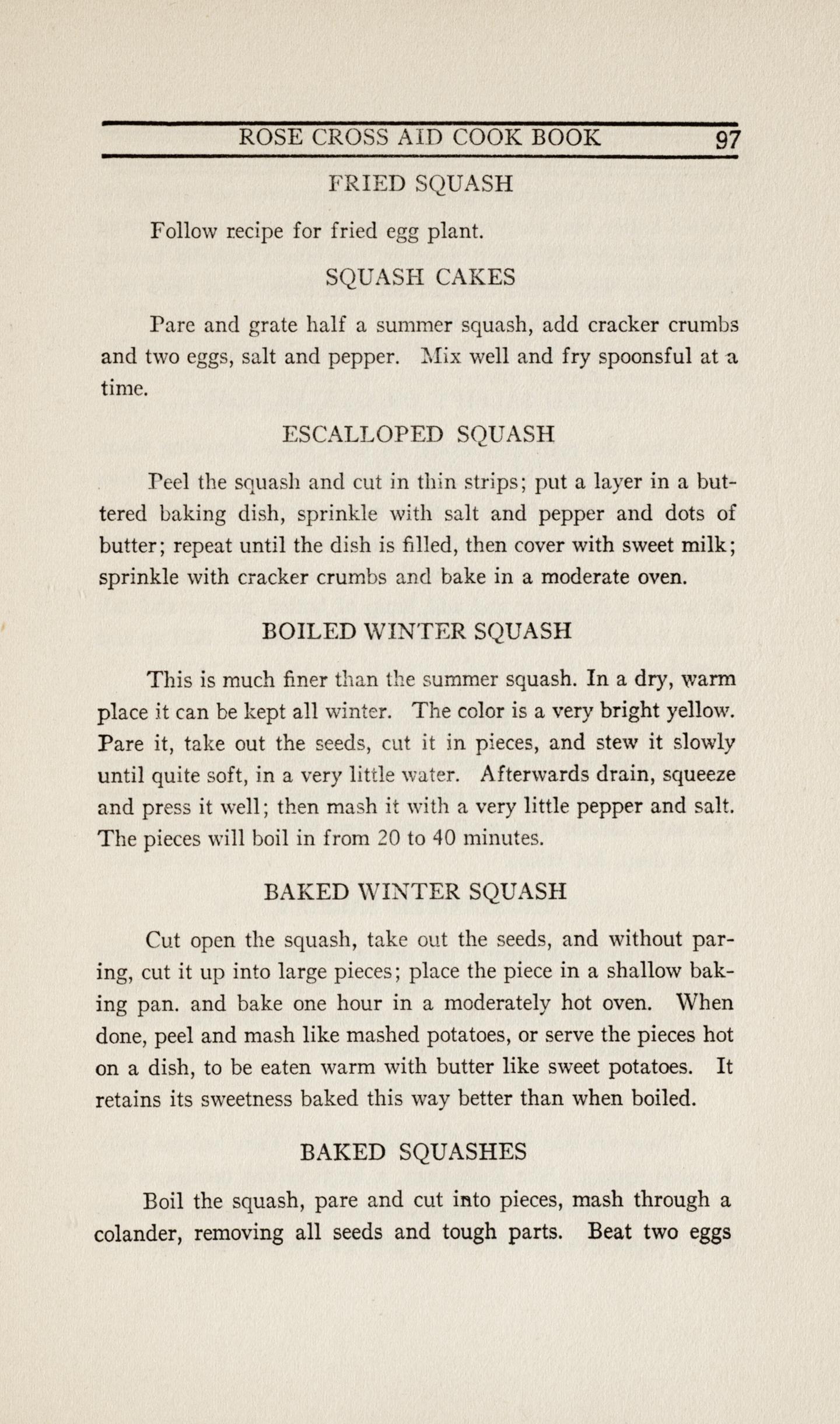 ROSE CROSS AID COOK BOOK 97

FRIED SQUASH

Follow recipe for fried egg plant.

SQUASH CAKES

Pare and grate half a summer squash, add cracker crumbs and two eggs, salt and pepper. Mix well and fry spoonsful at a time.

ESCALLOPED SQUASH

Peel the squash and cut in thin strips; put a layer in a buttered baking dish, sprinkle with salt and pepper and dots of butter; repeat until the dish is filled, then cover with sweet milk; sprinkle with cracker crumbs and bake in a moderate oven.

BOILED WINTER SQUASH

This is much finer than the summer squash. In a dry, warm place it can be kept all winter. The color is a very bright yellow. Pare it, take out the seeds, cut it in pieces, and stew it slowly until quite soft, in a very little water. Afterwards drain, squeeze and press it well; then mash it with a very little pepper and salt. The pieces will boil in from 20 to 40 minutes.

BAKED WINTER SQUASH

Cut open the squash, take out the seeds, and without paring, cut it up into large pieces; place the piece in a shallow baking pan. and bake one hour in a moderately hot oven. When done, peel and mash like mashed potatoes, or serve the pieces hot on a dish, to be eaten warm with butter like sweet potatoes. It retains its sweetness baked this way better than when boiled.

BAKED SQUASHES

Boil the squash, pare and cut into pieces, mash through a colander, removing all seeds and tough parts. Beat two eggs